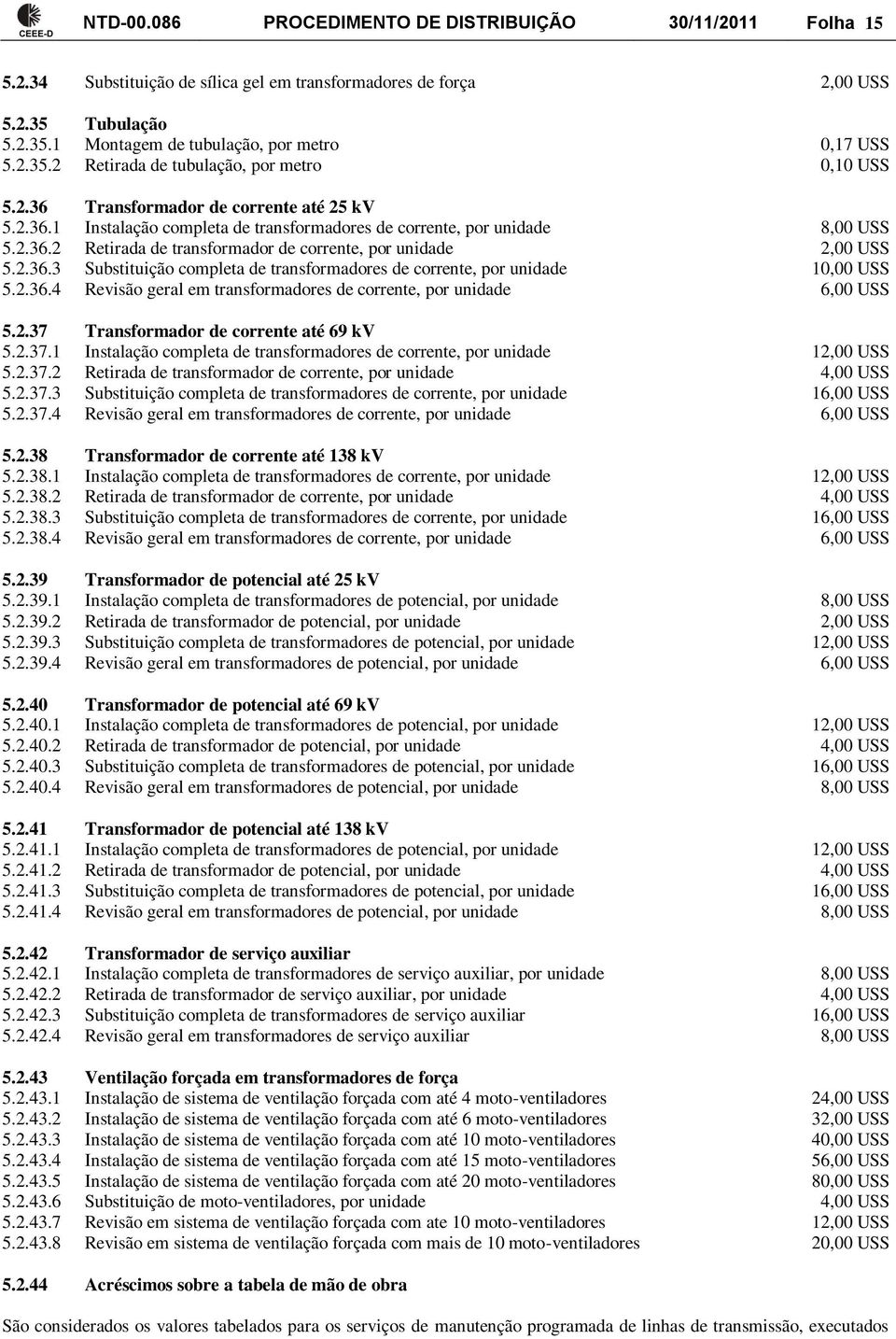 CEEE-D NTD-00.086 PROCEDIMENTO DE DISTRIBUIÇÃO 30/11/2011 Folha 15

5.2.34 Substituição de sílica gel em transformadores de força 2,00 USS

5.2.35 Tubulação
5.2.35.1 Montagem de tubulação, por metro 0,17 USS
5.2.35.2 Retirada de tubulação, por metro 0,10 USS

5.2.36 Transformador de corrente até 25 kV
5.2.36.1 Instalação completa de transformadores de corrente, por unidade 8,00 USS
5.2.36.2 Retirada de transformador de corrente, por unidade 2,00 USS
5.2.36.3 Substituição completa de transformadores de corrente, por unidade 10,00 USS
5.2.36.4 Revisão geral em transformadores de corrente, por unidade 6,00 USS

5.2.37 Transformador de corrente até 69 kV
5.2.37.1 Instalação completa de transformadores de corrente, por unidade 12,00 USS
5.2.37.2 Retirada de transformador de corrente, por unidade 4,00 USS
5.2.37.3 Substituição completa de transformadores de corrente, por unidade 16,00 USS
5.2.37.4 Revisão geral em transformadores de corrente, por unidade 6,00 USS

5.2.38 Transformador de corrente até 138 kV
5.2.38.1 Instalação completa de transformadores de corrente, por unidade 12,00 USS
5.2.38.2 Retirada de transformador de corrente, por unidade 4,00 USS
5.2.38.3 Substituição completa de transformadores de corrente, por unidade 16,00 USS
5.2.38.4 Revisão geral em transformadores de corrente, por unidade 6,00 USS

5.2.39 Transformador de potencial até 25 kV
5.2.39.1 Instalação completa de transformadores de potencial, por unidade 8,00 USS
5.2.39.2 Retirada de transformador de potencial, por unidade 2,00 USS
5.2.39.3 Substituição completa de transformadores de potencial, por unidade 12,00 USS
5.2.39.4 Revisão geral em transformadores de potencial, por unidade 6,00 USS

5.2.40 Transformador de potencial até 69 kV
5.2.40.1 Instalação completa de transformadores de potencial, por unidade 12,00 USS
5.2.40.2 Retirada de transformador de potencial, por unidade 4,00 USS
5.2.40.3 Substituição completa de transformadores de potencial, por unidade 16,00 USS
5.2.40.4 Revisão geral em transformadores de potencial, por unidade 8,00 USS

5.2.41 Transformador de potencial até 138 kV
5.2.41.1 Instalação completa de transformadores de potencial, por unidade 12,00 USS
5.2.41.2 Retirada de transformador de potencial, por unidade 4,00 USS
5.2.41.3 Substituição completa de transformadores de potencial, por unidade 16,00 USS
5.2.41.4 Revisão geral em transformadores de potencial, por unidade 8,00 USS

5.2.42 Transformador de serviço auxiliar
5.2.42.1 Instalação completa de transformadores de serviço auxiliar, por unidade 8,00 USS
5.2.42.2 Retirada de transformador de serviço auxiliar, por unidade 4,00 USS
5.2.42.3 Substituição completa de transformadores de serviço auxiliar 16,00 USS
5.2.42.4 Revisão geral em transformadores de serviço auxiliar 8,00 USS

5.2.43 Ventilação forçada em transformadores de força
5.2.43.1 Instalação de sistema de ventilação forçada com até 4 moto-ventiladores 24,00 USS
5.2.43.2 Instalação de sistema de ventilação forçada com até 6 moto-ventiladores 32,00 USS
5.2.43.3 Instalação de sistema de ventilação forçada com até 10 moto-ventiladores 40,00 USS
5.2.43.4 Instalação de sistema de ventilação forçada com até 15 moto-ventiladores 56,00 USS
5.2.43.5 Instalação de sistema de ventilação forçada com até 20 moto-ventiladores 80,00 USS
5.2.43.6 Substituição de moto-ventiladores, por unidade 4,00 USS
5.2.43.7 Revisão em sistema de ventilação forçada com ate 10 moto-ventiladores 12,00 USS
5.2.43.8 Revisão em sistema de ventilação forçada com mais de 10 moto-ventiladores 20,00 USS

5.2.44 Acréscimos sobre a tabela de mão de obra

São considerados os valores tabelados para os serviços de manutenção programada de linhas de transmissão, executados